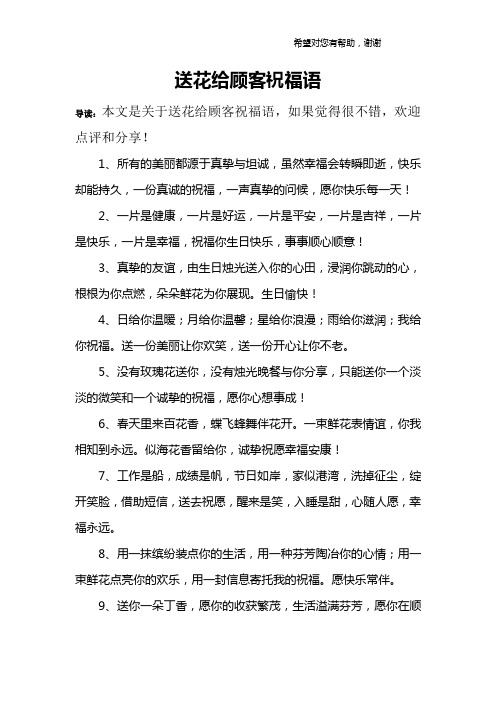 希望对您有帮助，谢谢

送花给顾客祝福语

导读：本文是关于送花给顾客祝福语，如果觉得很不错，欢迎点评和分享！

1、所有的美丽都源于真挚与坦诚，虽然幸福会转瞬即逝，快乐却能持久，一份真诚的祝福，一声真挚的问候，愿你快乐每一天！

2、一片是健康，一片是好运，一片是平安，一片是吉祥，一片是快乐，一片是幸福，祝福你生日快乐，事事顺心顺意！

3、真挚的友谊，由生日烛光送入你的心田，浸润你跳动的心，根根为你点燃，朵朵鲜花为你展现。生日愉快！

4、日给你温暖；月给你温馨；星给你浪漫；雨给你滋润；我给你祝福。送一份美丽让你欢笑，送一份开心让你不老。

5、没有玫瑰花送你，没有烛光晚餐与你分享，只能送你一个淡淡的微笑和一个诚挚的祝福，愿你心想事成！

6、春天里来百花香，蝶飞蜂舞伴花开。一束鲜花表情谊，你我相知到永远。似海花香留给你，诚挚祝愿幸福安康！

7、工作是船，成绩是帆，节日如岸，家似港湾，洗掉征尘，绽开笑脸，借助短信，送去祝愿，醒来是笑，入睡是甜，心随人愿，幸福永远。

8、用一抹缤纷装点你的生活，用一种芬芳陶冶你的心情；用一束鲜花点亮你的欢乐，用一封信息寄托我的祝福。愿快乐常伴。

9、送你一朵丁香，愿你的收获繁茂，生活溢满芬芳，愿你在顺